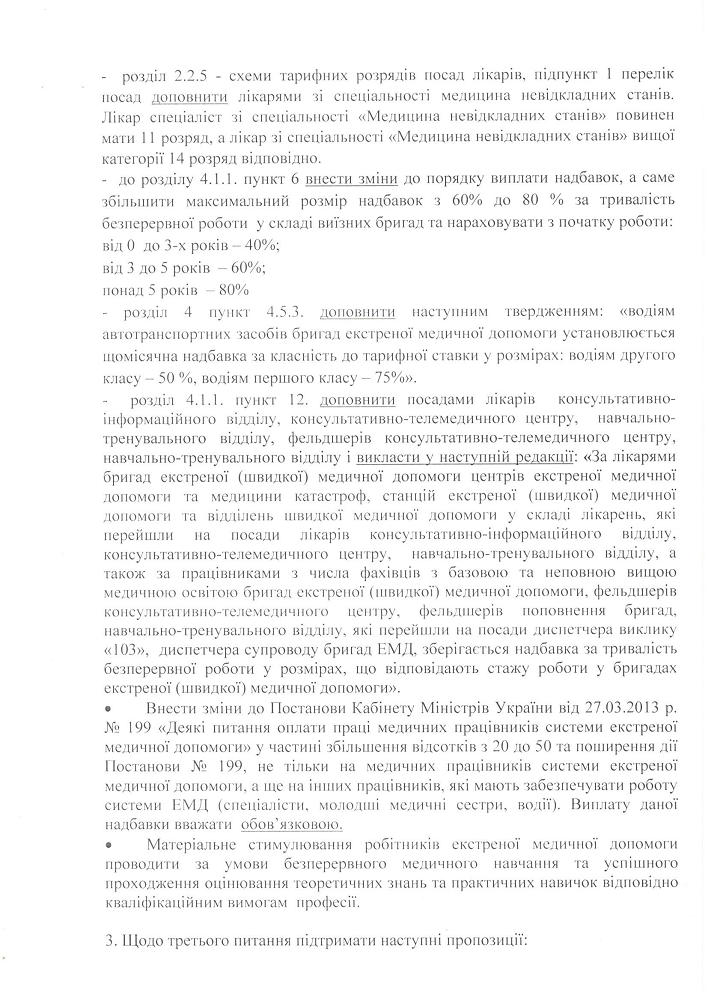 - розділ 2.2.5 - схеми тарифних розрядів посад лікарів, підпункт 1 перелік посад доповнити лікарями зі спеціальності медицина невідкладних станів. Лікар спеціаліст зі спеціальності «Медицина невідкладних станів» повинен мати 11 розряд, а лікар зі спеціальності «Медицина невідкладних станів» вищої категорії 14 розряд відповідно.
- до розділу 4.1.1. пункт 6 внести зміни до порядку виплати надбавок, а саме збільшити максимальний розмір надбавок з 60% до 80 % за тривалість безперервної роботи у складі виїзних бригад та нараховувати з початку роботи:
від 0 до 3-х років – 40%;
від 3 до 5 років – 60%;
понад 5 років – 80%
- розділ 4 пункт 4.5.3. доповнити наступним твердженням: «водіям автотранспортних засобів бригад екстреної медичної допомоги установлюється щомісячна надбавка за класність до тарифної ставки у розмірах: водіям другого класу – 50 %, водіям першого класу – 75%».
- розділ 4.1.1. пункт 12. доповнити посадами лікарів консультативно-інформаційного відділу, консультативно-телемедичного центру, навчально-тренувального відділу, фельдшерів консультативно-телемедичного центру, навчально-тренувального відділу і викласти у наступній редакції: «За лікарями бригад екстреної (швидкої) медичної допомоги центрів екстреної медичної допомоги та медицини катастроф, станцій екстреної (швидкої) медичної допомоги та відділень швидкої медичної допомоги у складі лікарень, які перейшли на посади лікарів консультативно-інформаційного відділу, консультативно-телемедичного центру, навчально-тренувального відділу, а також за працівниками з числа фахівців з базовою та неповною вищою медичною освітою бригад екстреної (швидкої) медичної допомоги, фельдшерів консультативно-телемедичного центру, фельдшерів поповнення бригад, навчально-тренувального відділу, які перейшли на посади диспетчера виклику «103», диспетчера супроводу бригад ЕМД, зберігається надбавка за тривалість безперервної роботи у розмірах, що відповідають стажу роботи у бригадах екстреної (швидкої) медичної допомоги».
• Внести зміни до Постанови Кабінету Міністрів України від 27.03.2013 р. № 199 «Деякі питання оплати праці медичних працівників системи екстреної медичної допомоги» у частині збільшення відсотків з 20 до 50 та поширення дії Постанови № 199, не тільки на медичних працівників системи екстреної медичної допомоги, а ще на інших працівників, які мають забезпечувати роботу системи ЕМД (спеціалісти, молодші медичні сестри, водії). Виплату даної надбавки вважати обов'язковою.
• Матеріальне стимулювання робітників екстреної медичної допомоги проводити за умови безперервного медичного навчання та успішного проходження оцінювання теоретичних знань та практичних навичок відповідно кваліфікаційним вимогам професії.

3. Щодо третього питання підтримати наступні пропозиції: